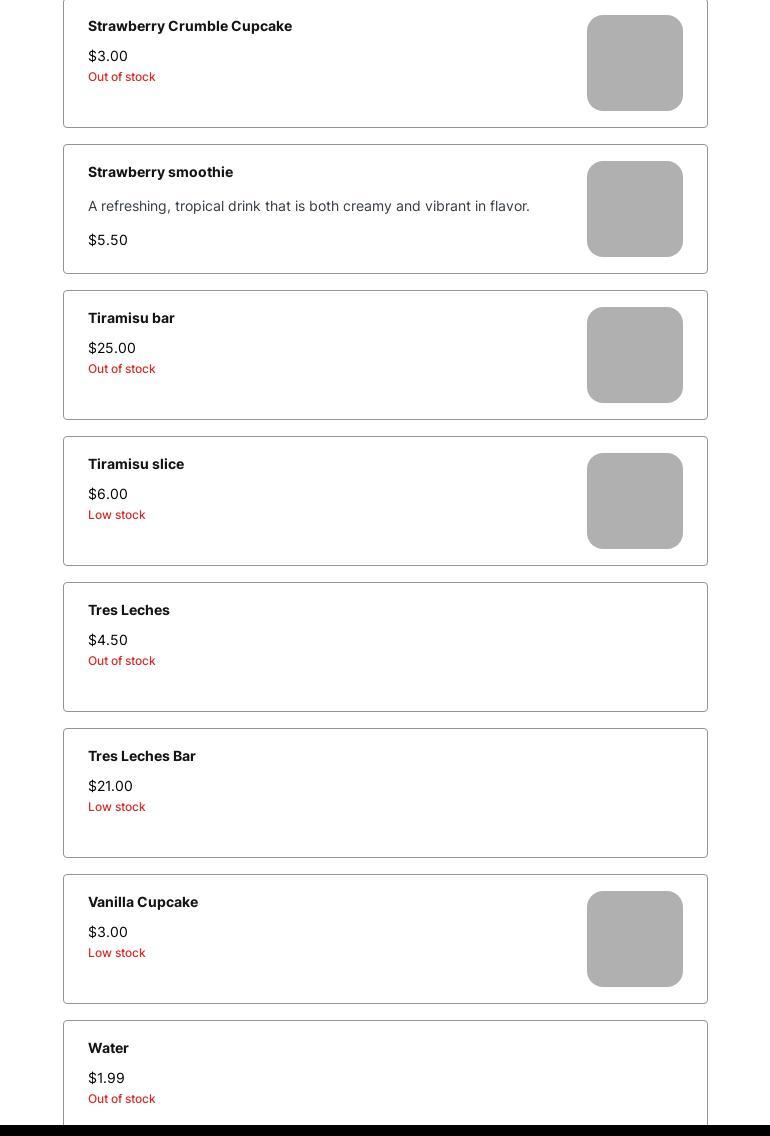 Strawberry Crumble Cupcake

$3.00

Out of stock

Strawberry smoothie

A refreshing, tropical drink that is both creamy and vibrant in flavor.

$5.50

Tiramisu bar

$25.00

Out of stock

Tiramisu slice

$6.00

Low stock

Tres Leches

$4.50

Out of stock

Tres Leches Bar

$21.00

Low stock

Vanilla Cupcake

$3.00

Low stock

Water

$1.99

Out of stock